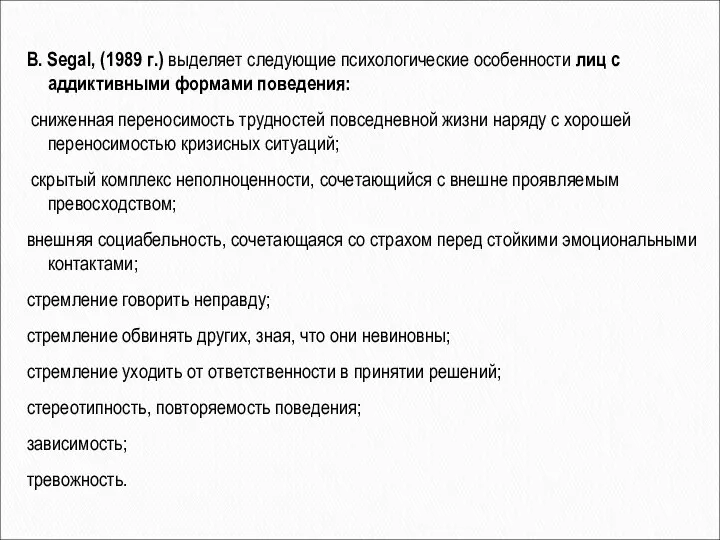 B. Segal, (1989 г.) выделяет следующие психологические особенности лиц с аддиктивными формами поведения:

сниженная переносимость трудностей повседневной жизни наряду с хорошей переносимостью кризисных ситуаций;

скрытый комплекс неполноценности, сочетающийся с внешне проявляемым превосходством;

внешняя социабельность, сочетающаяся со страхом перед стойкими эмоциональными контактами;

стремление говорить неправду;

стремление обвинять других, зная, что они невиновны;

стремление уходить от ответственности в принятии решений;

стереотипность, повторяемость поведения;

зависимость;

тревожность.